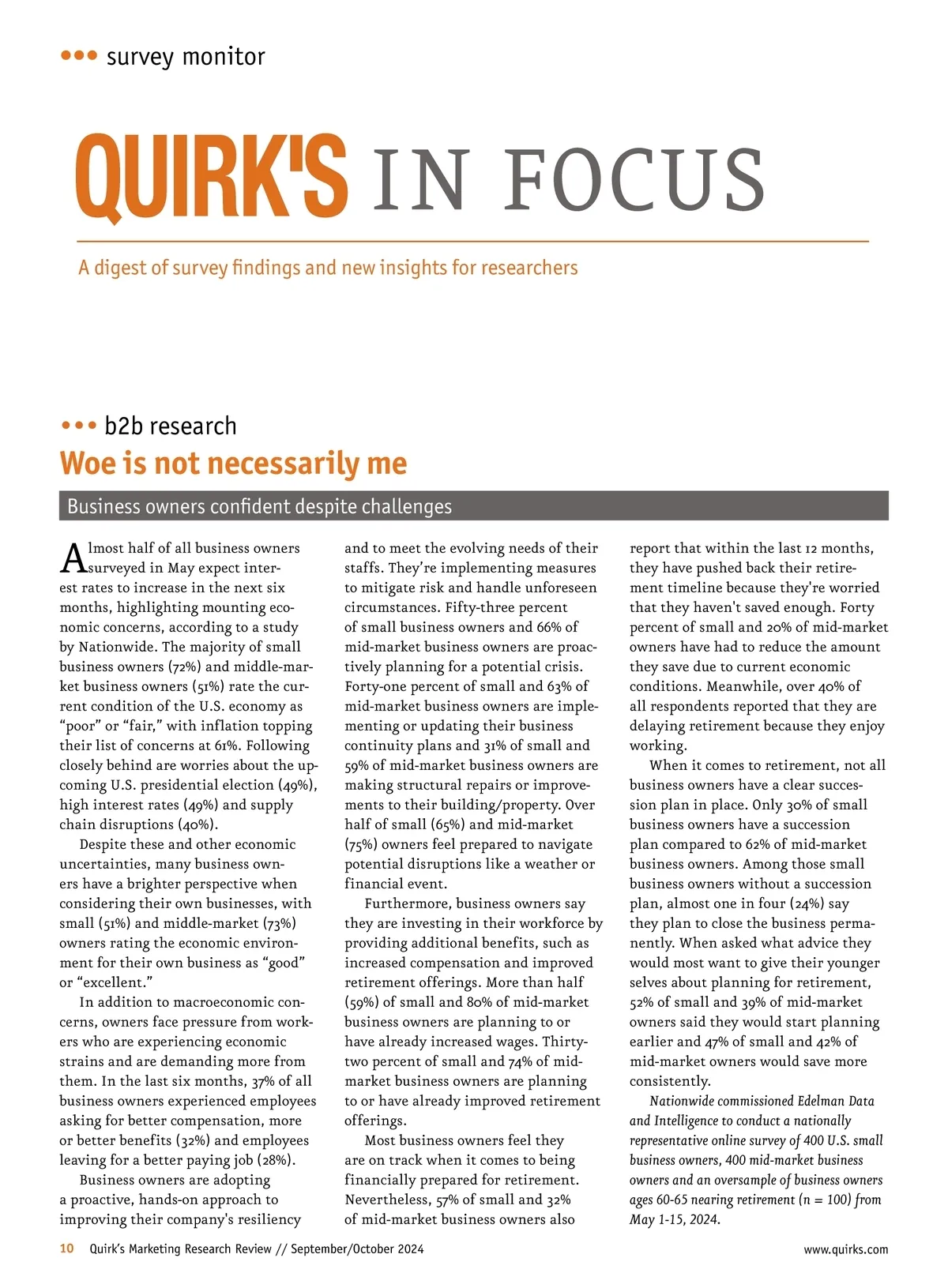 ••• survey monitor

QUIRK'S IN FOCUS

A digest of survey findings and new insights for researchers

••• b2b research

Woe is not necessarily me

Business owners confident despite challenges

Almost half of all business owners surveyed in May expect interest rates to increase in the next six months, highlighting mounting economic concerns, according to a study by Nationwide. The majority of small business owners (72%) and middle-market business owners (51%) rate the current condition of the U.S. economy as “poor” or “fair,” with inflation topping their list of concerns at 61%. Following closely behind are worries about the upcoming U.S. presidential election (49%), high interest rates (49%) and supply chain disruptions (40%).

Despite these and other economic uncertainties, many business owners have a brighter perspective when considering their own businesses, with small (51%) and middle-market (73%) owners rating the economic environment for their own business as “good” or “excellent.”

In addition to macroeconomic concerns, owners face pressure from workers who are experiencing economic strains and are demanding more from them. In the last six months, 37% of all business owners experienced employees asking for better compensation, more or better benefits (32%) and employees leaving for a better paying job (28%).

Business owners are adopting a proactive, hands-on approach to improving their company's resiliency and to meet the evolving needs of their staffs. They’re implementing measures to mitigate risk and handle unforeseen circumstances. Fifty-three percent of small business owners and 66% of mid-market business owners are proactively planning for a potential crisis. Forty-one percent of small and 63% of mid-market business owners are implementing or updating their business continuity plans and 31% of small and 59% of mid-market business owners are making structural repairs or improvements to their building/property. Over half of small (65%) and mid-market (75%) owners feel prepared to navigate potential disruptions like a weather or financial event.

Furthermore, business owners say they are investing in their workforce by providing additional benefits, such as increased compensation and improved retirement offerings. More than half (59%) of small and 80% of mid-market business owners are planning to or have already increased wages. Thirty-two percent of small and 74% of mid-market business owners are planning to or have already improved retirement offerings.

Most business owners feel they are on track when it comes to being financially prepared for retirement. Nevertheless, 57% of small and 32% of mid-market business owners also report that within the last 12 months, they have pushed back their retirement timeline because they're worried that they haven't saved enough. Forty percent of small and 20% of mid-market owners have had to reduce the amount they save due to current economic conditions. Meanwhile, over 40% of all respondents reported that they are delaying retirement because they enjoy working.

When it comes to retirement, not all business owners have a clear succession plan in place. Only 30% of small business owners have a succession plan compared to 62% of mid-market business owners. Among those small business owners without a succession plan, almost one in four (24%) say they plan to close the business permanently. When asked what advice they would most want to give their younger selves about planning for retirement, 52% of small and 39% of mid-market owners said they would start planning earlier and 47% of small and 42% of mid-market owners would save more consistently.

Nationwide commissioned Edelman Data and Intelligence to conduct a nationally representative online survey of 400 U.S. small business owners, 400 mid-market business owners and an oversample of business owners ages 60-65 nearing retirement (n = 100) from May 1-15, 2024.

10 Quirk’s Marketing Research Review // September/October 2024 www.quirks.com